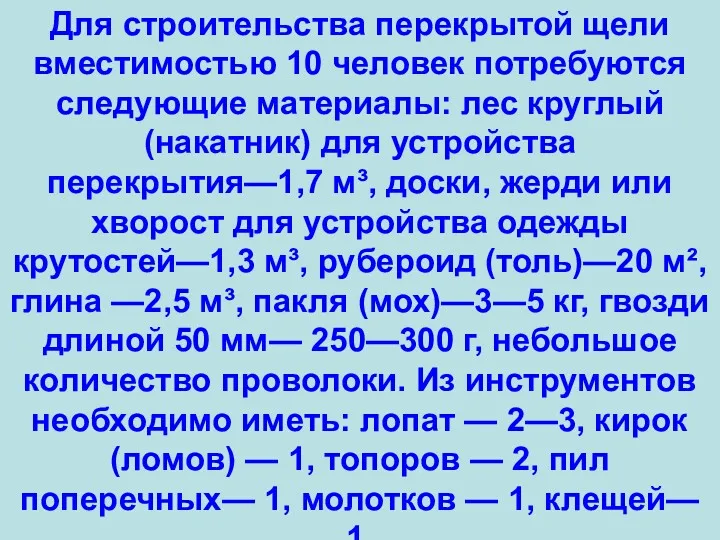 Для строительства перекрытой щели вместимостью 10 человек потребуются следующие материалы: лес круглый (накатник) для устройства перекрытия—1,7 м³, доски, жерди или хворост для устройства одежды крутостей—1,3 м³, рубероид (толь)—20 м², глина —2,5 м³, пакля (мох)—3—5 кг, гвозди длиной 50 мм— 250—300 г, небольшое количество проволоки. Из инструментов необходимо иметь: лопат — 2—3, кирок (ломов) — 1, топоров — 2, пил поперечных— 1, молотков — 1, клещей— 1